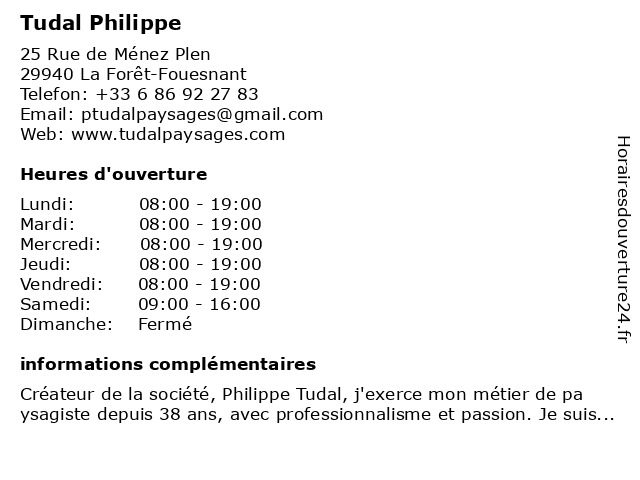 Tudal Philippe

25 Rue de Ménez Plen
29940 La Forêt-Fouesnant
Telefon: +33 6 86 92 27 83
Email: ptudalpaysages@gmail.com
Web: www.tudalpaysages.com

Heures d'ouverture

| | |
|---|---|
| Lundi: | 08:00 - 19:00 |
| Mardi: | 08:00 - 19:00 |
| Mercredi: | 08:00 - 19:00 |
| Jeudi: | 08:00 - 19:00 |
| Vendredi: | 08:00 - 19:00 |
| Samedi: | 09:00 - 16:00 |
| Dimanche: | Fermé |

informations complémentaires

Créateur de la société, Philippe Tudal, j'exerce mon métier de pa ysagiste depuis 38 ans, avec professionnalisme et passion. Je suis...

Horairesdouverture24.fr